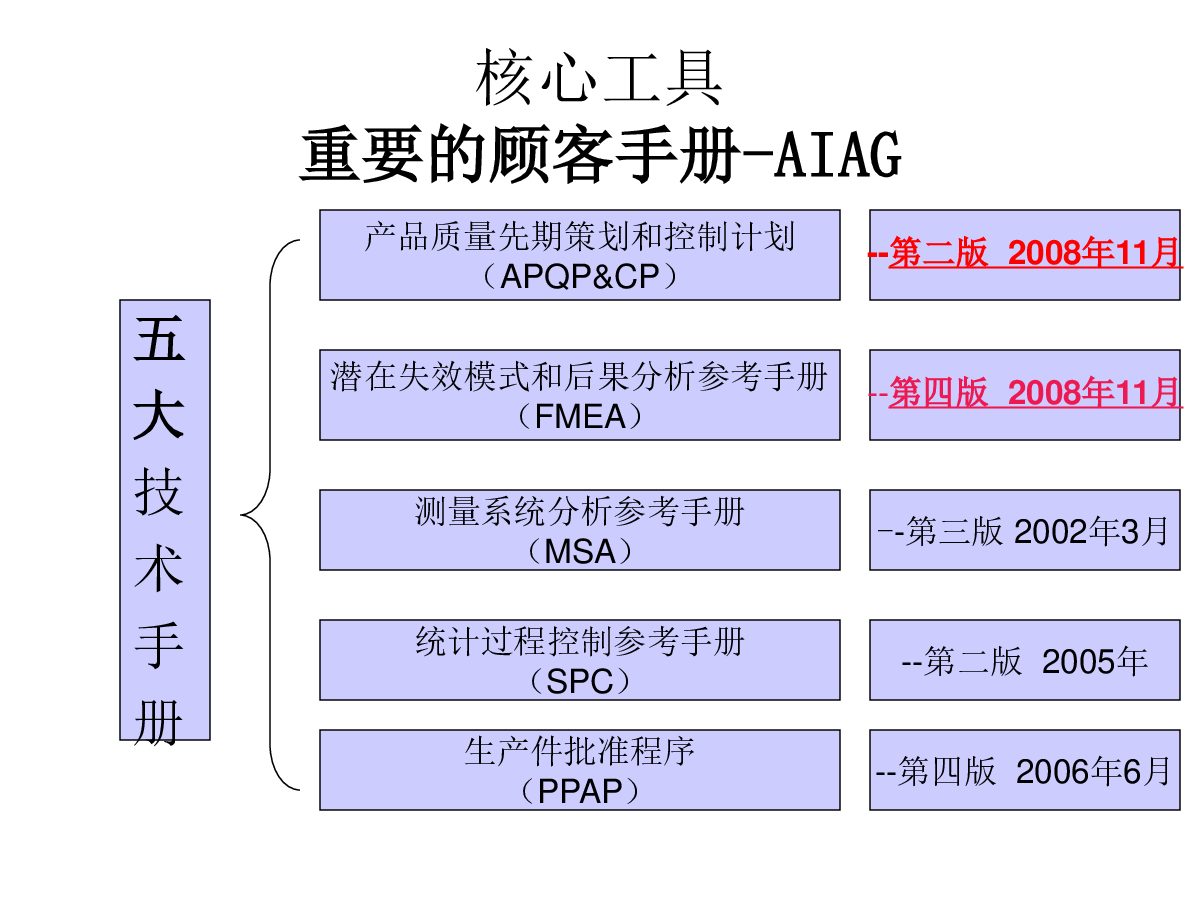 核心工具
重要的顾客手册-AIAG

五大技术手册

产品质量先期策划和控制计划
（APQP&CP）

--第二版 2008年11月

潜在失效模式和后果分析参考手册
（FMEA）

--第四版 2008年11月

测量系统分析参考手册
（MSA）

--第三版 2002年3月

统计过程控制参考手册
（SPC）

--第二版 2005年

生产件批准程序
（PPAP）

--第四版 2006年6月